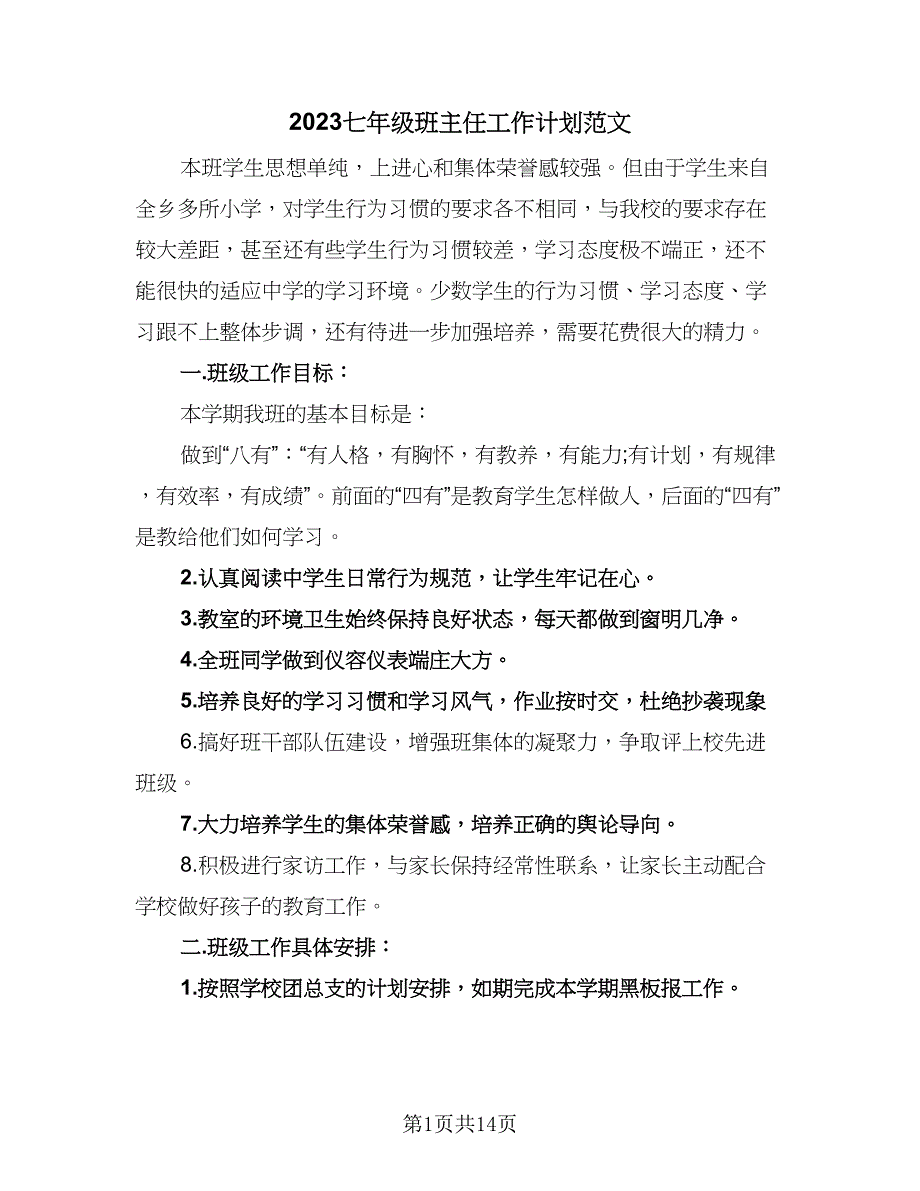 2023七年级班主任工作计划范文

本班学生思想单纯，上进心和集体荣誉感较强。但由于学生来自全乡多所小学，对学生行为习惯的要求各不相同，与我校的要求存在较大差距，甚至还有些学生行为习惯较差，学习态度极不端正，还不能很快的适应中学的学习环境。少数学生的行为习惯、学习态度、学习跟不上整体步调，还有待进一步加强培养，需要花费很大的精力。

一.班级工作目标：

本学期我班的基本目标是：

做到“八有”：“有人格，有胸怀，有教养，有能力;有计划，有规律，有效率，有成绩”。前面的“四有”是教育学生怎样做人，后面的“四有”是教给他们如何学习。

2.认真阅读中学生日常行为规范，让学生牢记在心。

3.教室的环境卫生始终保持良好状态，每天都做到窗明几净。

4.全班同学做到仪容仪表端庄大方。

5.培养良好的学习习惯和学习风气，作业按时交，杜绝抄袭现象

6.搞好班干部队伍建设，增强班集体的凝聚力，争取评上校先进班级。

7.大力培养学生的集体荣誉感，培养正确的舆论导向。

8.积极进行家访工作，与家长保持经常性联系，让家长主动配合学校做好孩子的教育工作。

二.班级工作具体安排：

1.按照学校团总支的计划安排，如期完成本学期黑板报工作。

第1页共14页